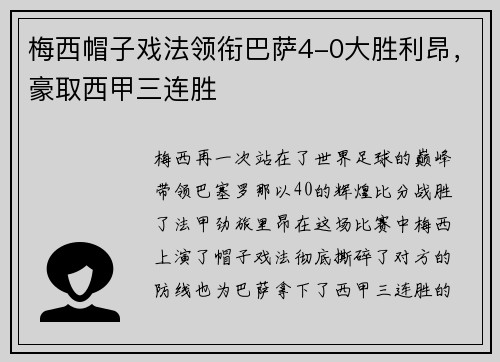 梅西帽子戏法领衔巴萨4-0大胜利昂，豪取西甲三连胜

梅西再一次站在了世界足球的巅峰带领巴塞罗那以40的辉煌比分战胜了法甲劲旅里昂在这场比赛中梅西上演了帽子戏法彻底撕碎了对方的防线也为巴萨拿下了西甲三连胜的